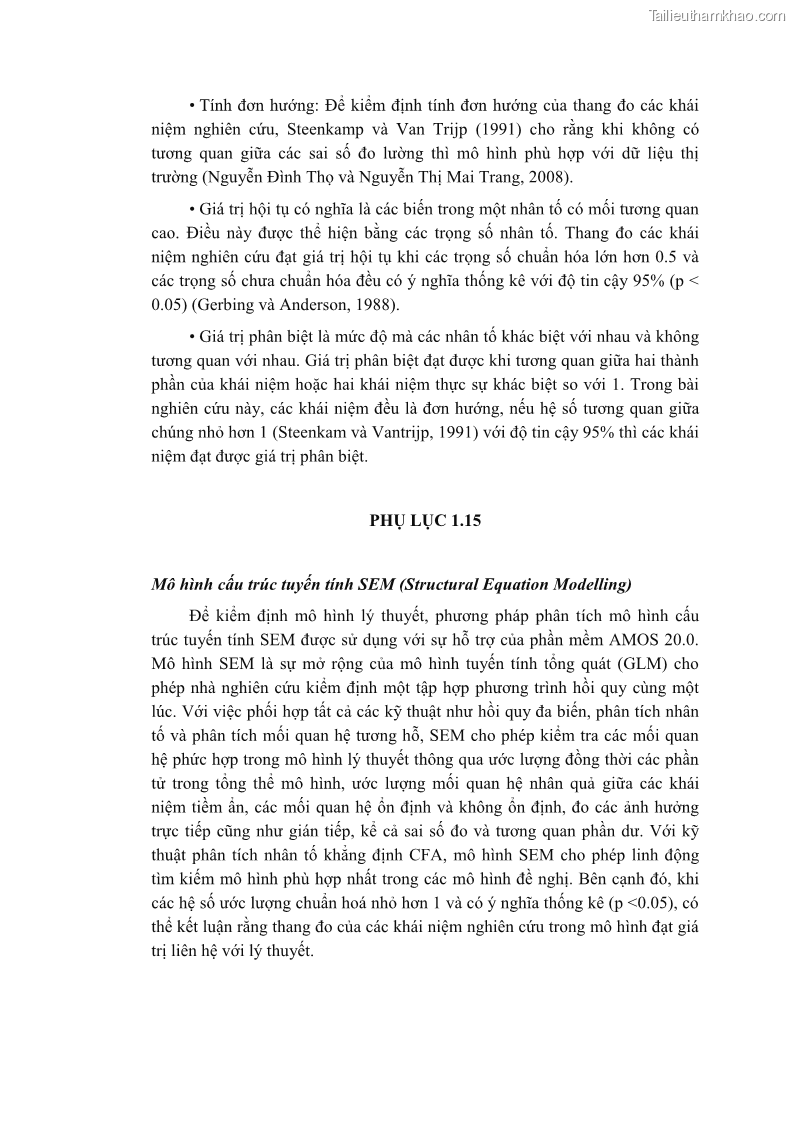 Tailieuthamkhao.com

• Tính đơn hướng: Để kiểm định tính đơn hướng của thang đo các khái niệm nghiên cứu, Steenkamp và Van Trijp (1991) cho rằng khi không có tương quan giữa các sai số đo lường thì mô hình phù hợp với dữ liệu thị trường (Nguyễn Đình Thọ và Nguyễn Thị Mai Trang, 2008).

• Giá trị hội tụ có nghĩa là các biến trong một nhân tố có mối tương quan cao. Điều này được thể hiện bằng các trọng số nhân tố. Thang đo các khái niệm nghiên cứu đạt giá trị hội tụ khi các trọng số chuẩn hóa lớn hơn 0.5 và các trọng số chưa chuẩn hóa đều có ý nghĩa thống kê với độ tin cậy 95% (p < 0.05) (Gerbing và Anderson, 1988).

• Giá trị phân biệt là mức độ mà các nhân tố khác biệt với nhau và không tương quan với nhau. Giá trị phân biệt đạt được khi tương quan giữa hai thành phần của khái niệm hoặc hai khái niệm thực sự khác biệt so với 1. Trong bài nghiên cứu này, các khái niệm đều là đơn hướng, nếu hệ số tương quan giữa chúng nhỏ hơn 1 (Steenkam và Vantrijp, 1991) với độ tin cậy 95% thì các khái niệm đạt được giá trị phân biệt.

PHỤ LỤC 1.15

Mô hình cấu trúc tuyến tính SEM (Structural Equation Modelling)

Để kiểm định mô hình lý thuyết, phương pháp phân tích mô hình cấu trúc tuyến tính SEM được sử dụng với sự hỗ trợ của phần mềm AMOS 20.0. Mô hình SEM là sự mở rộng của mô hình tuyến tính tổng quát (GLM) cho phép nhà nghiên cứu kiểm định một tập hợp phương trình hồi quy cùng một lúc. Với việc phối hợp tất cả các kỹ thuật như hồi quy đa biến, phân tích nhân tố và phân tích mối quan hệ tương hỗ, SEM cho phép kiểm tra các mối quan hệ phức hợp trong mô hình lý thuyết thông qua ước lượng đồng thời các phần tử trong tổng thể mô hình, ước lượng mối quan hệ nhân quả giữa các khái niệm tiềm ẩn, các mối quan hệ ổn định và không ổn định, đo các ảnh hưởng trực tiếp cũng như gián tiếp, kể cả sai số đo và tương quan phần dư. Với kỹ thuật phân tích nhân tố khẳng định CFA, mô hình SEM cho phép linh động tìm kiếm mô hình phù hợp nhất trong các mô hình đề nghị. Bên cạnh đó, khi các hệ số ước lượng chuẩn hoá nhỏ hơn 1 và có ý nghĩa thống kê (p <0.05), có thể kết luận rằng thang đo của các khái niệm nghiên cứu trong mô hình đạt giá trị liên hệ với lý thuyết.